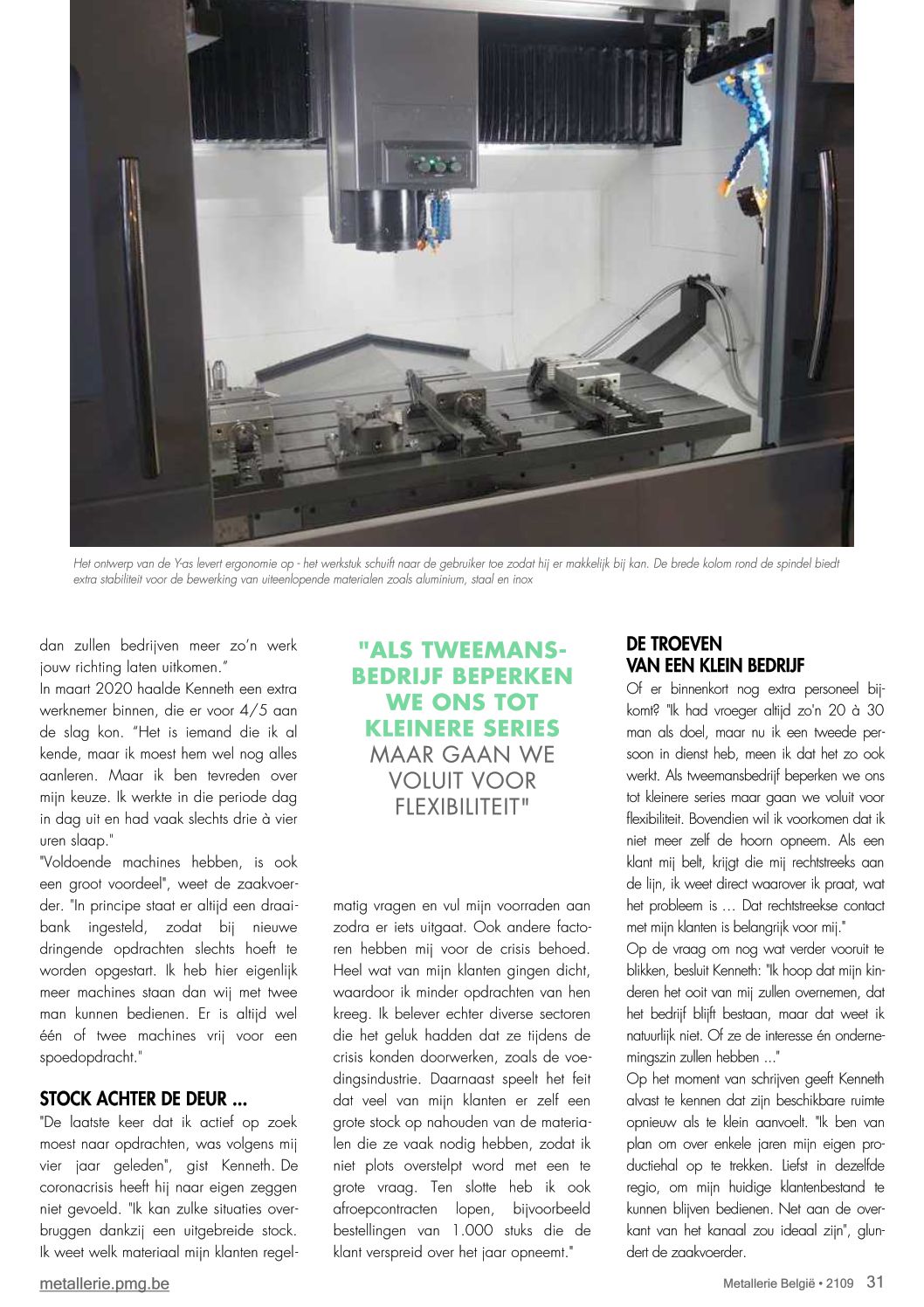 Het ontwerp van de Y-as levert ergonomie op - het werkstuk schuift naar de gebruiker toe zodat hij er makkelijk bij kan. De brede kolom rond de spindel biedt extra stabiliteit voor de bewerking van uiteenlopende materialen zoals aluminium, staal en inox

dan zullen bedrijven meer zo'n werk jouw richting laten uitkomen."
In maart 2020 haalde Kenneth een extra werknemer binnen, die er voor 4/5 aan de slag kon. "Het is iemand die ik al kende, maar ik moest hem wel nog alles aanleren. Maar ik ben tevreden over mijn keuze. Ik werkte in die periode dag in dag uit en had vaak slechts drie à vier uren slaap."
"Voldoende machines hebben, is ook een groot voordeel", weet de zaakvoerder. "In principe staat er altijd een draaibank ingesteld, zodat bij nieuwe dringende opdrachten slechts hoeft te worden opgestart. Ik heb hier eigenlijk meer machines staan dan wij met twee man kunnen bedienen. Er is altijd wel één of twee machines vrij voor een spoedopdracht."

STOCK ACHTER DE DEUR ...
"De laatste keer dat ik actief op zoek moest naar opdrachten, was volgens mij vier jaar geleden", gist Kenneth. De coronacrisis heeft hij naar eigen zeggen niet gevoeld. "Ik kan zulke situaties overbruggen dankzij een uitgebreide stock. Ik weet welk materiaal mijn klanten regelmatig vragen en vul mijn voorraden aan zodra er iets uitgaat. Ook andere factoren hebben mij voor de crisis behoed. Heel wat van mijn klanten gingen dicht, waardoor ik minder opdrachten van hen kreeg. Ik belever echter diverse sectoren die het geluk hadden dat ze tijdens de crisis konden doorwerken, zoals de voedingsindustrie. Daarnaast speelt het feit dat veel van mijn klanten er zelf een grote stock op nahouden van de materialen die ze vaak nodig hebben, zodat ik niet plots overstelpt word met een te grote vraag. Ten slotte heb ik ook afroepcontracten lopen, bijvoorbeeld bestellingen van 1.000 stuks die de klant verspreid over het jaar opneemt."

"ALS TWEEMANSBEDRIJF BEPERKEN WE ONS TOT KLEINERE SERIES MAAR GAAN WE VOLUIT VOOR FLEXIBILITEIT"

DE TROEVEN VAN EEN KLEIN BEDRIJF
Of er binnenkort nog extra personeel bijkomt? "Ik had vroeger altijd zo'n 20 à 30 man als doel, maar nu ik een tweede persoon in dienst heb, meen ik dat het zo ook werkt. Als tweemansbedrijf beperken we ons tot kleinere series maar gaan we voluit voor flexibiliteit. Bovendien wil ik voorkomen dat ik niet meer zelf de hoorn opneem. Als een klant mij belt, krijgt die mij rechtstreeks aan de lijn, ik weet direct waarover ik praat, wat het probleem is … Dat rechtstreekse contact met mijn klanten is belangrijk voor mij."
Op de vraag om nog wat verder vooruit te blikken, besluit Kenneth: "Ik hoop dat mijn kinderen het ooit van mij zullen overnemen, dat het bedrijf blijft bestaan, maar dat weet ik natuurlijk niet. Of ze de interesse én ondernemingszin zullen hebben ..."
Op het moment van schrijven geeft Kenneth alvast te kennen dat zijn beschikbare ruimte opnieuw als te klein aanvoelt. "Ik ben van plan om over enkele jaren mijn eigen productiehal op te trekken. Liefst in dezelfde regio, om mijn huidige klantenbestand te kunnen blijven bedienen. Net aan de overkant van het kanaal zou ideaal zijn", glundert de zaakvoerder.

metallerie.pmg.be
Metallerie België • 2109 31